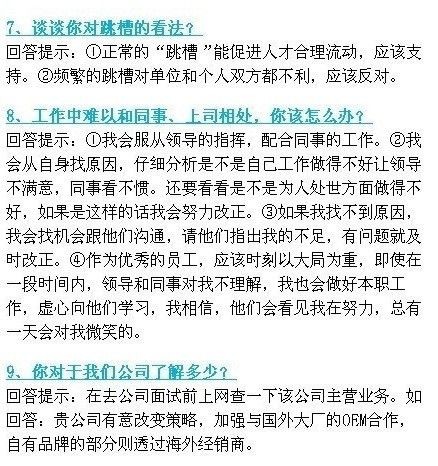 7、谈谈你对跳槽的看法？
回答提示：①正常的“跳槽”能促进人才合理流动，应该支持。②频繁的跳槽对单位和个人双方都不利，应该反对。

8、工作中难以和同事、上司相处，你该怎么办？
回答提示：①我会服从领导的指挥，配合同事的工作。②我会从自身找原因，仔细分析是不是自己工作做得不好让领导不满意，同事看不惯。还要看看是不是为人处世方面做得不好，如果是这样的话我会努力改正。③如果我找不到原因，我会找机会跟他们沟通，请他们指出我的不足，有问题就及时改正。④作为优秀的员工，应该时刻以大局为重，即使在一段时间内，领导和同事对我不理解，我也会做好本职工作，虚心向他们学习，我相信，他们会看见我在努力，总有一天会对我微笑的。

9、你对于我们公司了解多少？
回答提示：在去公司面试前上网查一下该公司主营业务。如回答：贵公司有意改变策略，加强与国外大厂的OEM合作，自有品牌的部分则透过海外经销商。